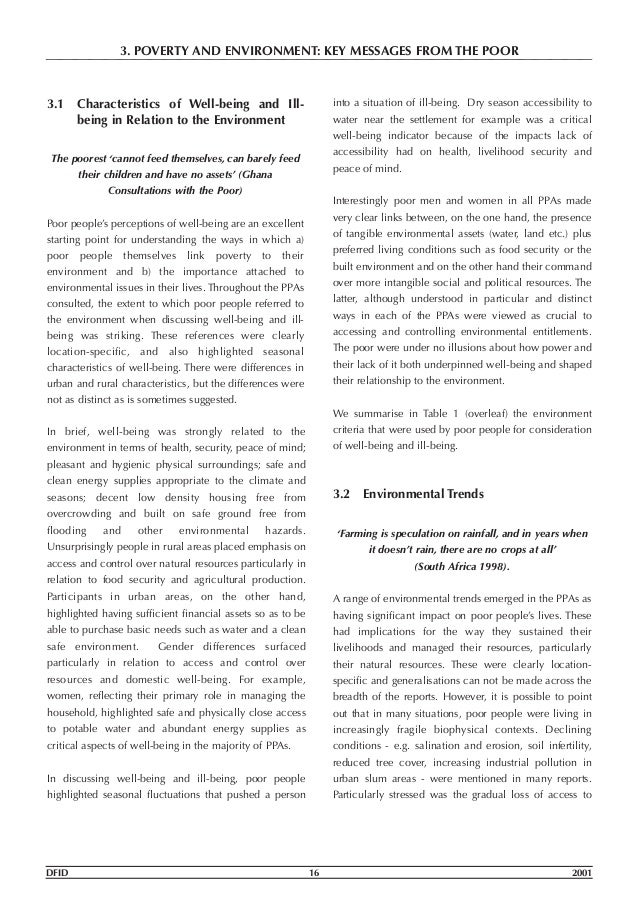 3. POVERTY AND ENVIRONMENT: KEY MESSAGES FROM THE POOR

3.1 Characteristics of Well-being and Ill-being in Relation to the Environment

The poorest 'cannot feed themselves, can barely feed their children and have no assets' (Ghana Consultations with the Poor)

Poor people's perceptions of well-being are an excellent starting point for understanding the ways in which a) poor people themselves link poverty to their environment and b) the importance attached to environmental issues in their lives. Throughout the PPAs consulted, the extent to which poor people referred to the environment when discussing well-being and ill-being was striking. These references were clearly location-specific, and also highlighted seasonal characteristics of well-being. There were differences in urban and rural characteristics, but the differences were not as distinct as is sometimes suggested.

In brief, well-being was strongly related to the environment in terms of health, security, peace of mind; pleasant and hygienic physical surroundings; safe and clean energy supplies appropriate to the climate and seasons; decent low density housing free from overcrowding and built on safe ground free from flooding and other environmental hazards. Unsurprisingly people in rural areas placed emphasis on access and control over natural resources particularly in relation to food security and agricultural production. Participants in urban areas, on the other hand, highlighted having sufficient financial assets so as to be able to purchase basic needs such as water and a clean safe environment. Gender differences surfaced particularly in relation to access and control over resources and domestic well-being. For example, women, reflecting their primary role in managing the household, highlighted safe and physically close access to potable water and abundant energy supplies as critical aspects of well-being in the majority of PPAs.

In discussing well-being and ill-being, poor people highlighted seasonal fluctuations that pushed a person into a situation of ill-being. Dry season accessibility to water near the settlement for example was a critical well-being indicator because of the impacts lack of accessibility had on health, livelihood security and peace of mind.

Interestingly poor men and women in all PPAs made very clear links between, on the one hand, the presence of tangible environmental assets (water, land etc.) plus preferred living conditions such as food security or the built environment and on the other hand their command over more intangible social and political resources. The latter, although understood in particular and distinct ways in each of the PPAs were viewed as crucial to accessing and controlling environmental entitlements. The poor were under no illusions about how power and their lack of it both underpinned well-being and shaped their relationship to the environment.

We summarise in Table 1 (overleaf) the environment criteria that were used by poor people for consideration of well-being and ill-being.

3.2 Environmental Trends

'Farming is speculation on rainfall, and in years when it doesn't rain, there are no crops at all' (South Africa 1998).

A range of environmental trends emerged in the PPAs as having significant impact on poor people's lives. These had implications for the way they sustained their livelihoods and managed their resources, particularly their natural resources. These were clearly location-specific and generalisations can not be made across the breadth of the reports. However, it is possible to point out that in many situations, poor people were living in increasingly fragile biophysical contexts. Declining conditions - e.g. salination and erosion, soil infertility, reduced tree cover, increasing industrial pollution in urban slum areas - were mentioned in many reports. Particularly stressed was the gradual loss of access to

DFID 16 2001